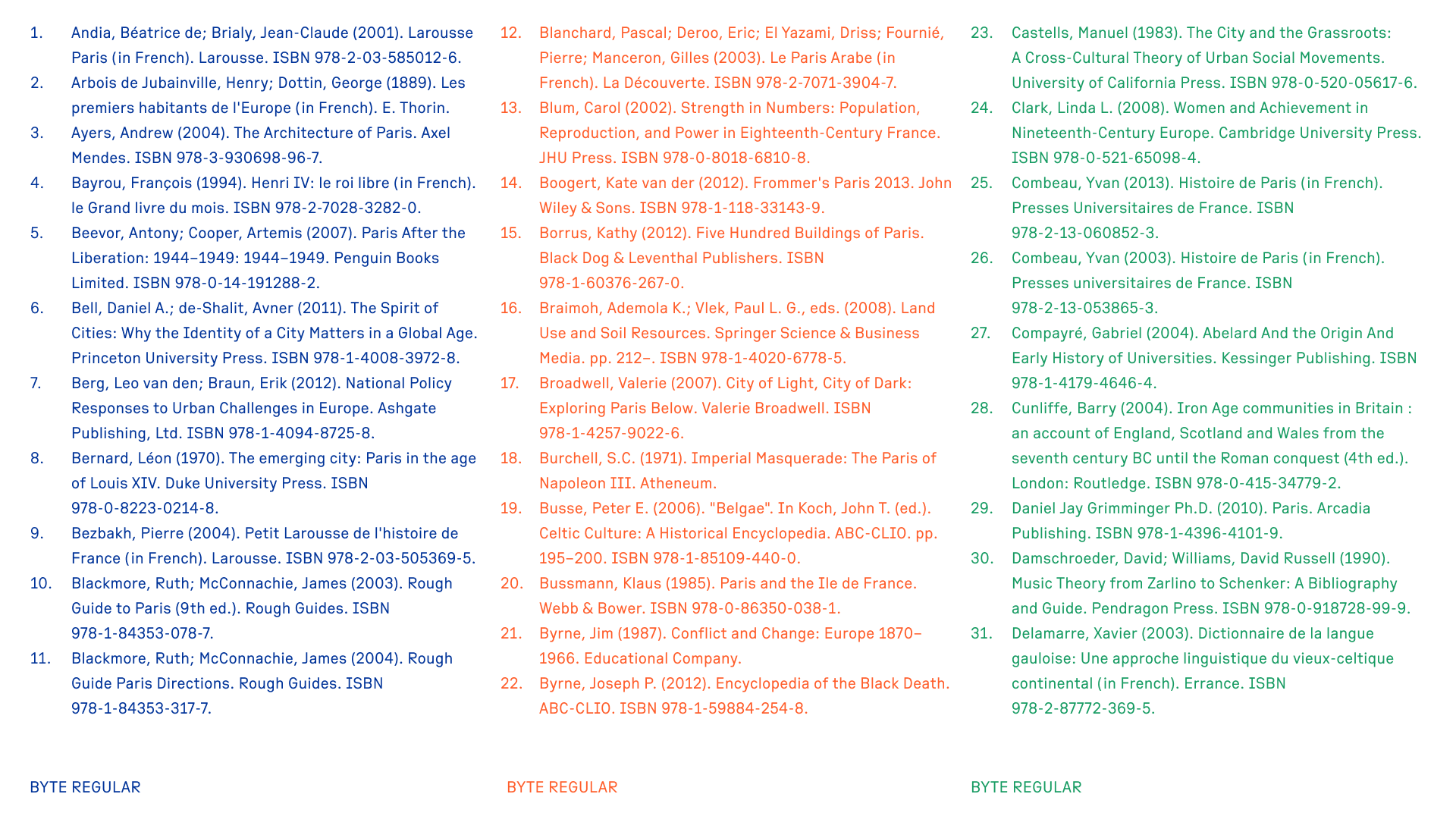 1. Andia, Béatrice de; Brialy, Jean-Claude (2001). Larousse Paris (in French). Larousse. ISBN 978-2-03-585012-6.
2. Arbois de Jubainville, Henry; Dottin, George (1889). Les premiers habitants de l'Europe (in French). E. Thorin.
3. Ayers, Andrew (2004). The Architecture of Paris. Axel Mendes. ISBN 978-3-930698-96-7.
4. Bayrou, François (1994). Henri IV: le roi libre (in French). le Grand livre du mois. ISBN 978-2-7028-3282-0.
5. Beevor, Antony; Cooper, Artemis (2007). Paris After the Liberation: 1944–1949: 1944–1949. Penguin Books Limited. ISBN 978-0-14-191288-2.
6. Bell, Daniel A.; de-Shalit, Avner (2011). The Spirit of Cities: Why the Identity of a City Matters in a Global Age. Princeton University Press. ISBN 978-1-4008-3972-8.
7. Berg, Leo van den; Braun, Erik (2012). National Policy Responses to Urban Challenges in Europe. Ashgate Publishing, Ltd. ISBN 978-1-4094-8725-8.
8. Bernard, Léon (1970). The emerging city: Paris in the age of Louis XIV. Duke University Press. ISBN 978-0-8223-0214-8.
9. Bezbakh, Pierre (2004). Petit Larousse de l'histoire de France (in French). Larousse. ISBN 978-2-03-505369-5.
10. Blackmore, Ruth; McConnachie, James (2003). Rough Guide to Paris (9th ed.). Rough Guides. ISBN 978-1-84353-078-7.
11. Blackmore, Ruth; McConnachie, James (2004). Rough Guide Paris Directions. Rough Guides. ISBN 978-1-84353-317-7.

BYTE REGULAR

12. Blanchard, Pascal; Deroo, Eric; El Yazami, Driss; Fournié, Pierre; Manceron, Gilles (2003). Le Paris Arabe (in French). La Découverte. ISBN 978-2-7071-3904-7.
13. Blum, Carol (2002). Strength in Numbers: Population, Reproduction, and Power in Eighteenth-Century France. JHU Press. ISBN 978-0-8018-6810-8.
14. Boogert, Kate van der (2012). Frommer's Paris 2013. John Wiley & Sons. ISBN 978-1-118-33143-9.
15. Borrus, Kathy (2012). Five Hundred Buildings of Paris. Black Dog & Leventhal Publishers. ISBN 978-1-60376-267-0.
16. Braimoh, Ademola K.; Vlek, Paul L. G., eds. (2008). Land Use and Soil Resources. Springer Science & Business Media. pp. 212–. ISBN 978-1-4020-6778-5.
17. Broadwell, Valerie (2007). City of Light, City of Dark: Exploring Paris Below. Valerie Broadwell. ISBN 978-1-4257-9022-6.
18. Burchell, S.C. (1971). Imperial Masquerade: The Paris of Napoleon III. Atheneum.
19. Busse, Peter E. (2006). "Belgae". In Koch, John T. (ed.). Celtic Culture: A Historical Encyclopedia. ABC-CLIO. pp. 195–200. ISBN 978-1-85109-440-0.
20. Bussmann, Klaus (1985). Paris and the Ile de France. Webb & Bower. ISBN 978-0-86350-038-1.
21. Byrne, Jim (1987). Conflict and Change: Europe 1870–1966. Educational Company.
22. Byrne, Joseph P. (2012). Encyclopedia of the Black Death. ABC-CLIO. ISBN 978-1-59884-254-8.

BYTE REGULAR

23. Castells, Manuel (1983). The City and the Grassroots: A Cross-Cultural Theory of Urban Social Movements. University of California Press. ISBN 978-0-520-05617-6.
24. Clark, Linda L. (2008). Women and Achievement in Nineteenth-Century Europe. Cambridge University Press. ISBN 978-0-521-65098-4.
25. Combeau, Yvan (2013). Histoire de Paris (in French). Presses Universitaires de France. ISBN 978-2-13-060852-3.
26. Combeau, Yvan (2003). Histoire de Paris (in French). Presses universitaires de France. ISBN 978-2-13-053865-3.
27. Compayré, Gabriel (2004). Abelard And the Origin And Early History of Universities. Kessinger Publishing. ISBN 978-1-4179-4646-4.
28. Cunliffe, Barry (2004). Iron Age communities in Britain : an account of England, Scotland and Wales from the seventh century BC until the Roman conquest (4th ed.). London: Routledge. ISBN 978-0-415-34779-2.
29. Daniel Jay Grimminger Ph.D. (2010). Paris. Arcadia Publishing. ISBN 978-1-4396-4101-9.
30. Damschroeder, David; Williams, David Russell (1990). Music Theory from Zarlino to Schenker: A Bibliography and Guide. Pendragon Press. ISBN 978-0-918728-99-9.
31. Delamarre, Xavier (2003). Dictionnaire de la langue gauloise: Une approche linguistique du vieux-celtique continental (in French). Errance. ISBN 978-2-87772-369-5.

BYTE REGULAR